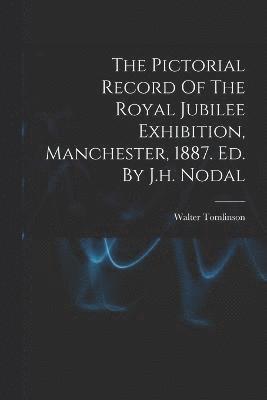 The Pictorial Record Of The Royal Jubilee Exhibition, Manchester, 1887. Ed. By J.h. Nodal

Walter Tomlinson